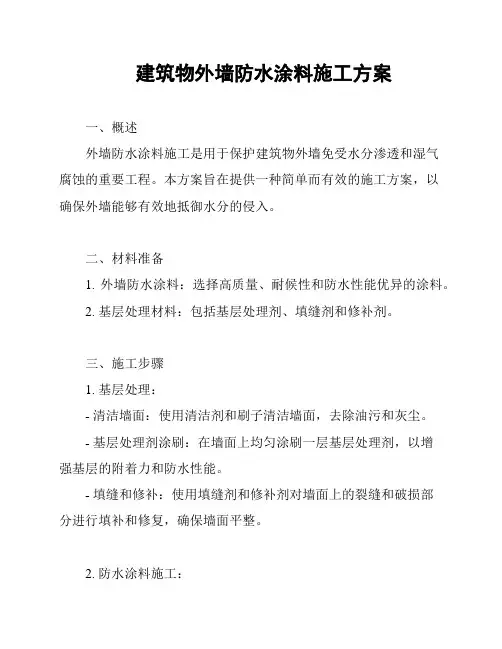 建筑物外墙防水涂料施工方案

一、概述

外墙防水涂料施工是用于保护建筑物外墙免受水分渗透和湿气腐蚀的重要工程。本方案旨在提供一种简单而有效的施工方案，以确保外墙能够有效地抵御水分的侵入。

二、材料准备

1. 外墙防水涂料：选择高质量、耐候性和防水性能优异的涂料。

2. 基层处理材料：包括基层处理剂、填缝剂和修补剂。

三、施工步骤

1. 基层处理：

- 清洁墙面：使用清洁剂和刷子清洁墙面，去除油污和灰尘。

- 基层处理剂涂刷：在墙面上均匀涂刷一层基层处理剂，以增强基层的附着力和防水性能。

- 填缝和修补：使用填缝剂和修补剂对墙面上的裂缝和破损部分进行填补和修复，确保墙面平整。

2. 防水涂料施工：